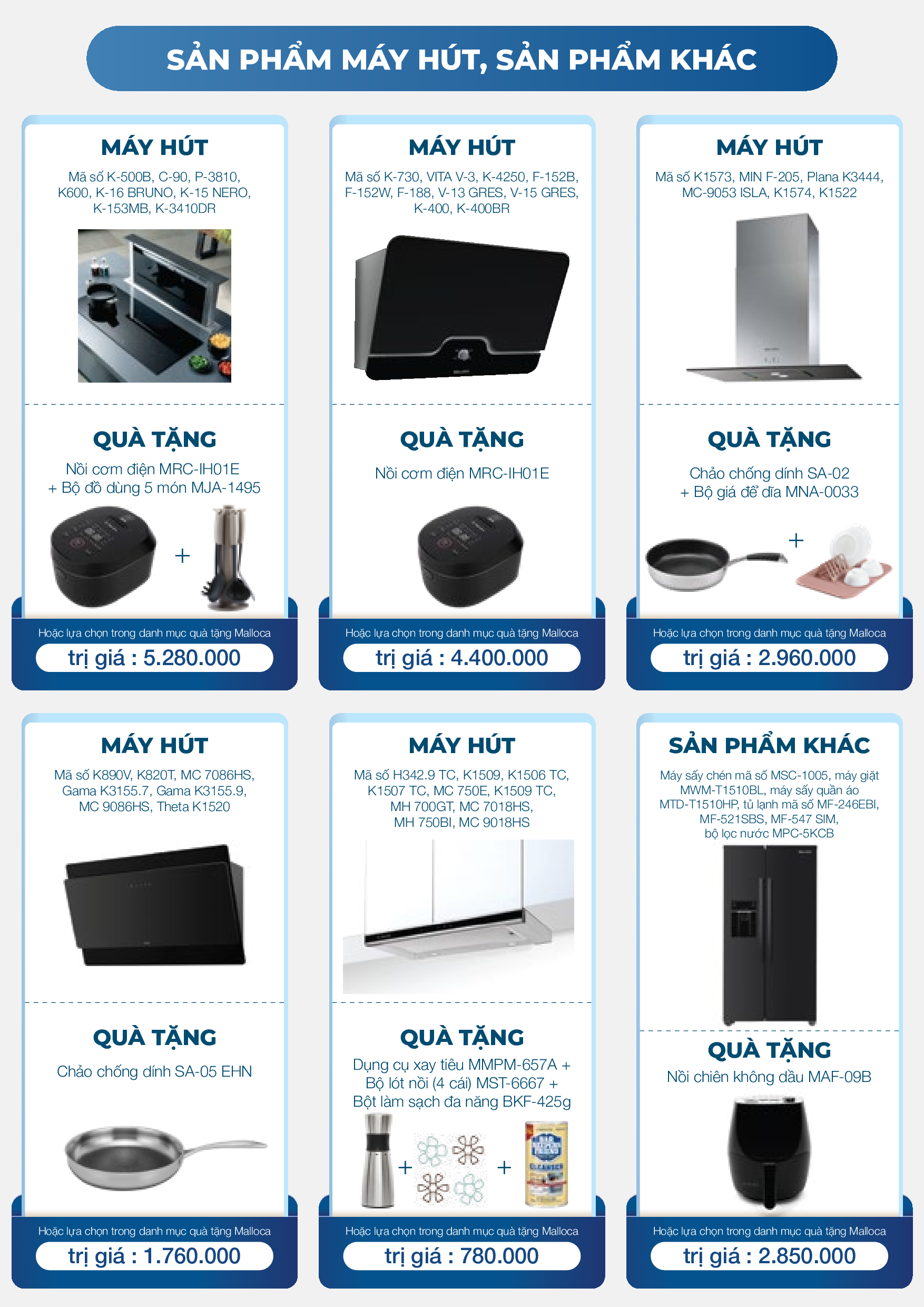 SẢN PHẨM MÁY HÚT, SẢN PHẨM KHÁC

MÁY HÚT

Mã số K-500B, C-90, P-3810, K600, K-16 BRUNO, K-15 NERO, K-153MB, K-3410DR

QUÀ TẶNG

Nồi cơm điện MRC-IH01E + Bộ đồ dùng 5 món MJA-1495

+

Hoặc lựa chọn trong danh mục quà tặng Malloca

trị giá : 5.280.000

MÁY HÚT

Mã số K-730, VITA V-3, K-4250, F-152B, F-152W, F-188, V-13 GRES, V-15 GRES, K-400, K-400BR

QUÀ TẶNG

Nồi cơm điện MRC-IH01E

Hoặc lựa chọn trong danh mục quà tặng Malloca

trị giá : 4.400.000

MÁY HÚT

Mã số K1573, MIN F-205, Plana K3444, MC-9053 ISLA, K1574, K1522

QUÀ TẶNG

Chảo chống dính SA-02 + Bộ giá để đĩa MNA-0033

+

Hoặc lựa chọn trong danh mục quà tặng Malloca

trị giá : 2.960.000

MÁY HÚT

Mã số K890V, K820T, MC 7086HS, Gama K3155.7, Gama K3155.9, MC 9086HS, Theta K1520

QUÀ TẶNG

Chảo chống dính SA-05 EHN

Hoặc lựa chọn trong danh mục quà tặng Malloca

trị giá : 1.760.000

MÁY HÚT

Mã số H342.9 TC, K1509, K1506 TC, K1507 TC, MC 750E, K1509 TC, MH 700GT, MC 7018HS, MH 750BI, MC 9018HS

QUÀ TẶNG

Dụng cụ xay tiêu MMPM-657A + Bộ lót nồi (4 cái) MST-6667 + Bột làm sạch đa năng BKF-425g

+ +

Hoặc lựa chọn trong danh mục quà tặng Malloca

trị giá : 780.000

SẢN PHẨM KHÁC

Máy sấy chén mã số MSC-1005, máy giặt MWM-T1510BL, máy sấy quần áo MTD-T1510HP, tủ lạnh mã số MF-246EBI, MF-521SBS, MF-547 SIM, bộ lọc nước MPC-5KCB

QUÀ TẶNG

Nồi chiên không dầu MAF-09B

Hoặc lựa chọn trong danh mục quà tặng Malloca

trị giá : 2.850.000